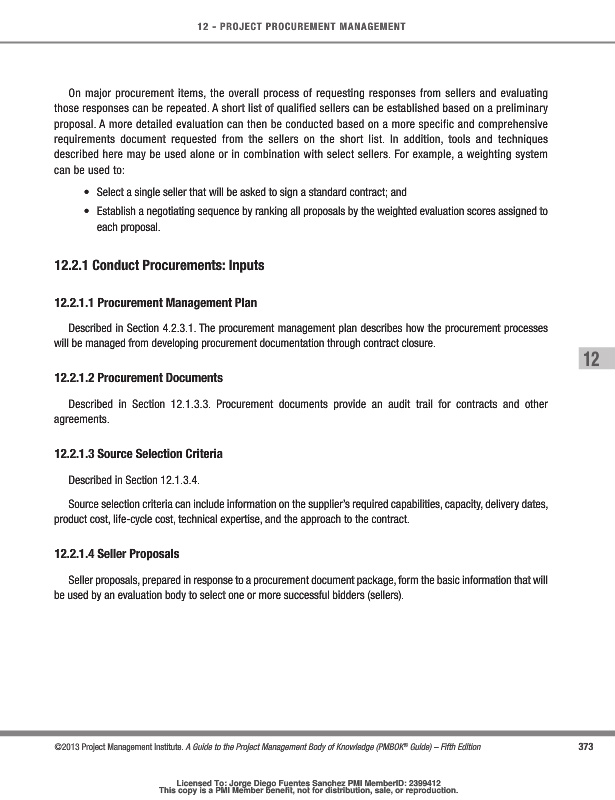 12 - PROJECT PROCUREMENT MANAGEMENT

On major procurement items, the overall process of requesting responses from sellers and evaluating those responses can be repeated. A short list of qualified sellers can be established based on a preliminary proposal. A more detailed evaluation can then be conducted based on a more specific and comprehensive requirements document requested from the sellers on the short list. In addition, tools and techniques described here may be used alone or in combination with select sellers. For example, a weighting system can be used to:

• Select a single seller that will be asked to sign a standard contract; and
• Establish a negotiating sequence by ranking all proposals by the weighted evaluation scores assigned to each proposal.

12.2.1 Conduct Procurements: Inputs

12.2.1.1 Procurement Management Plan

Described in Section 4.2.3.1. The procurement management plan describes how the procurement processes will be managed from developing procurement documentation through contract closure.

12

12.2.1.2 Procurement Documents

Described in Section 12.1.3.3. Procurement documents provide an audit trail for contracts and other agreements.

12.2.1.3 Source Selection Criteria

Described in Section 12.1.3.4.

Source selection criteria can include information on the supplier's required capabilities, capacity, delivery dates, product cost, life-cycle cost, technical expertise, and the approach to the contract.

12.2.1.4 Seller Proposals

Seller proposals, prepared in response to a procurement document package, form the basic information that will be used by an evaluation body to select one or more successful bidders (sellers).

©2013 Project Management Institute. A Guide to the Project Management Body of Knowledge (PMBOK® Guide) – Fifth Edition 373

Licensed To: Jorge Diego Fuentes Sanchez PMI MemberID: 2399412
This copy is a PMI Member benefit, not for distribution, sale, or reproduction.